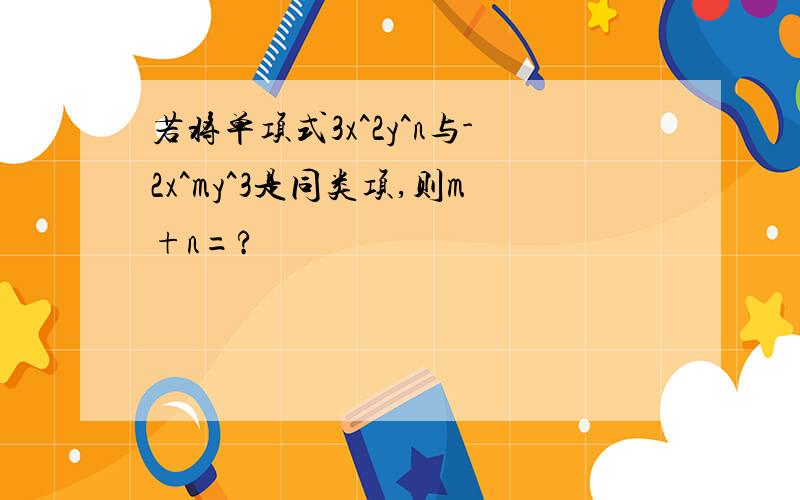 若将单项式3x^2y^n与-2x^my^3是同类项,则m+n=?